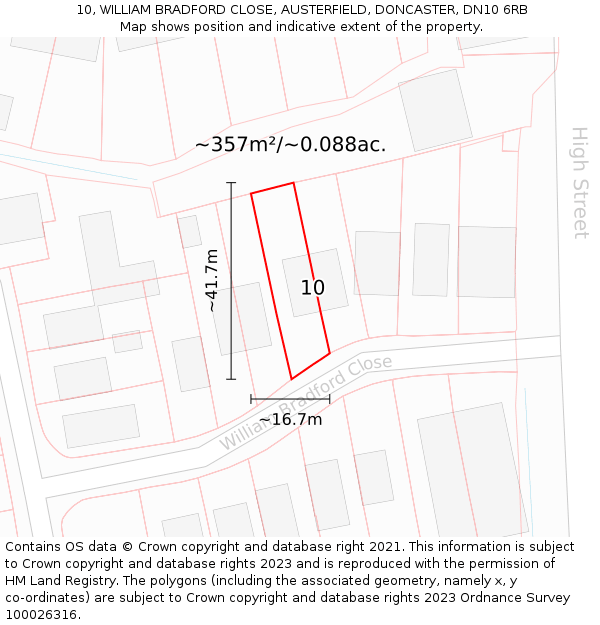 10, WILLIAM BRADFORD CLOSE, AUSTERFIELD, DONCASTER, DN10 6RB
Map shows position and indicative extent of the property.

~357m²/~0.088ac.

High Street

~41.7m

10

William Bradford Close

~16.7m

Contains OS data © Crown copyright and database right 2021. This information is subject to Crown copyright and database rights 2023 and is reproduced with the permission of HM Land Registry. The polygons (including the associated geometry, namely x, y co-ordinates) are subject to Crown copyright and database rights 2023 Ordnance Survey 100026316.